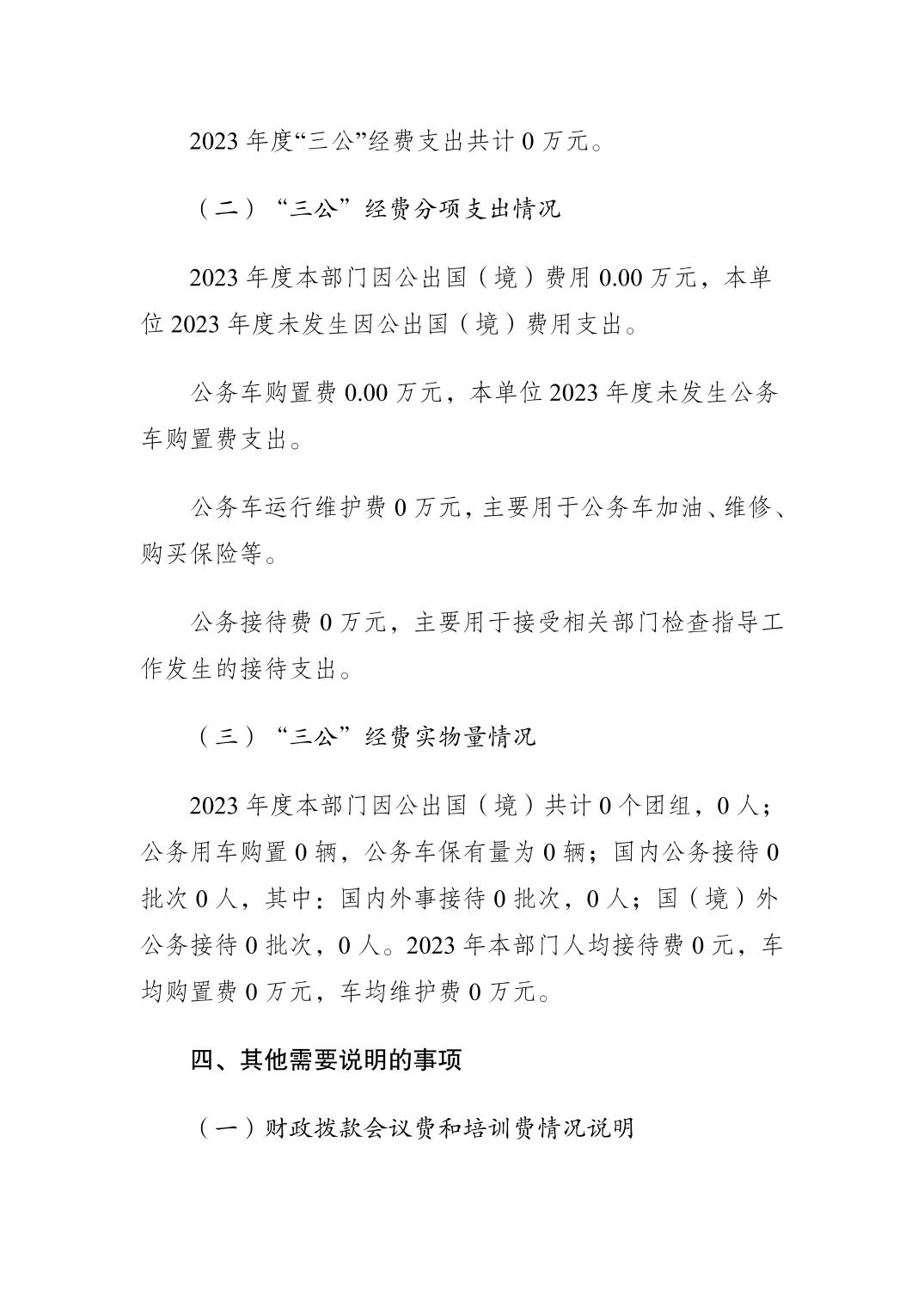 2023 年度“三公”经费支出共计 0 万元。

（二）“三公”经费分项支出情况

2023 年度本部门因公出国（境）费用 0.00 万元，本单位 2023 年度未发生因公出国（境）费用支出。

公务车购置费 0.00 万元，本单位 2023 年度未发生公务车购置费支出。

公务车运行维护费 0 万元，主要用于公务车加油、维修、购买保险等。

公务接待费 0 万元，主要用于接受相关部门检查指导工作发生的接待支出。

（三）“三公”经费实物量情况

2023 年度本部门因公出国（境）共计 0 个团组，0 人；公务用车购置 0 辆，公务车保有量为 0 辆；国内公务接待 0 批次 0 人，其中：国内外事接待 0 批次，0 人；国（境）外公务接待 0 批次，0 人。2023 年本部门人均接待费 0 元，车均购置费 0 万元，车均维护费 0 万元。

四、其他需要说明的事项

（一）财政拨款会议费和培训费情况说明